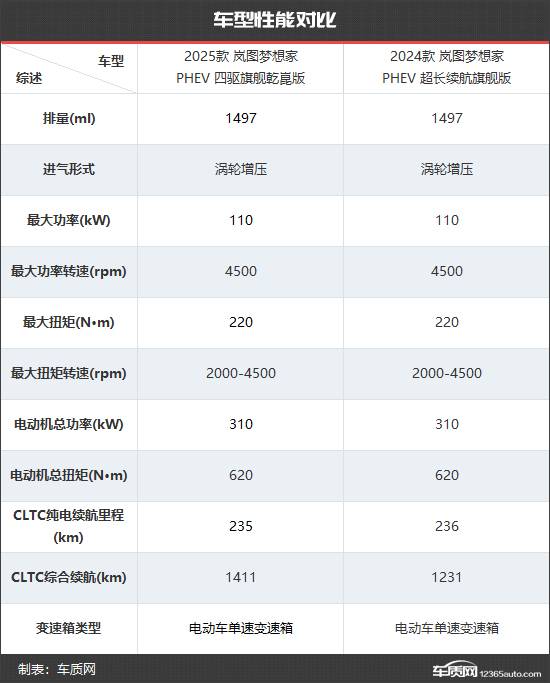 车型性能对比

| 车型 综述 | 2025款 岚图梦想家 PHEV 四驱旗舰乾崑版 | 2024款 岚图梦想家 PHEV 超长续航旗舰版 |
|---|---|---|
| 排量(ml) | 1497 | 1497 |
| 进气形式 | 涡轮增压 | 涡轮增压 |
| 最大功率(kW) | 110 | 110 |
| 最大功率转速(rpm) | 4500 | 4500 |
| 最大扭矩(N•m) | 220 | 220 |
| 最大扭矩转速(rpm) | 2000-4500 | 2000-4500 |
| 电动机总功率(kW) | 310 | 310 |
| 电动机总扭矩(N•m) | 620 | 620 |
| CLTC纯电续航里程(km) | 235 | 236 |
| CLTC综合续航(km) | 1411 | 1231 |
| 变速箱类型 | 电动车单速变速箱 | 电动车单速变速箱 |

制表：车质网

车质网 12365auto.com